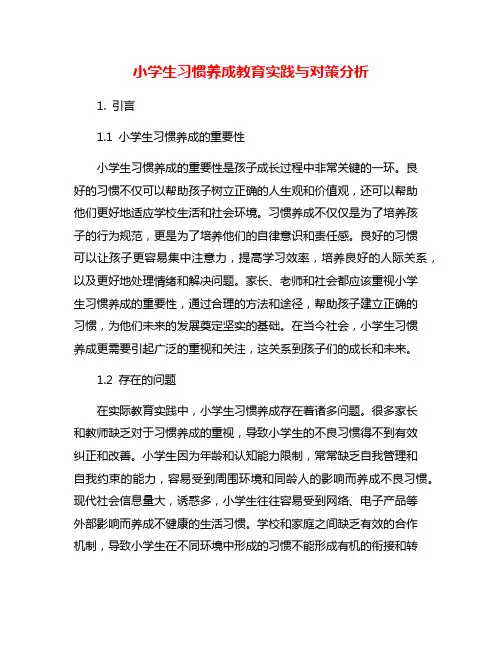 小学生习惯养成教育实践与对策分析

1. 引言

1.1 小学生习惯养成的重要性

小学生习惯养成的重要性是孩子成长过程中非常关键的一环。良好的习惯不仅可以帮助孩子树立正确的人生观和价值观，还可以帮助他们更好地适应学校生活和社会环境。习惯养成不仅仅是为了培养孩子的行为规范，更是为了培养他们的自律意识和责任感。良好的习惯可以让孩子更容易集中注意力，提高学习效率，培养良好的人际关系，以及更好地处理情绪和解决问题。家长、老师和社会都应该重视小学生习惯养成的重要性，通过合理的方法和途径，帮助孩子建立正确的习惯，为他们未来的发展奠定坚实的基础。在当今社会，小学生习惯养成更需要引起广泛的重视和关注，这关系到孩子们的成长和未来。

1.2 存在的问题

在实际教育实践中，小学生习惯养成存在着诸多问题。很多家长和教师缺乏对于习惯养成的重视，导致小学生的不良习惯得不到有效纠正和改善。小学生因为年龄和认知能力限制，常常缺乏自我管理和自我约束的能力，容易受到周围环境和同龄人的影响而养成不良习惯。现代社会信息量大，诱惑多，小学生往往容易受到网络、电子产品等外部影响而养成不健康的生活习惯。学校和家庭之间缺乏有效的合作机制，导致小学生在不同环境中形成的习惯不能形成有机的衔接和转